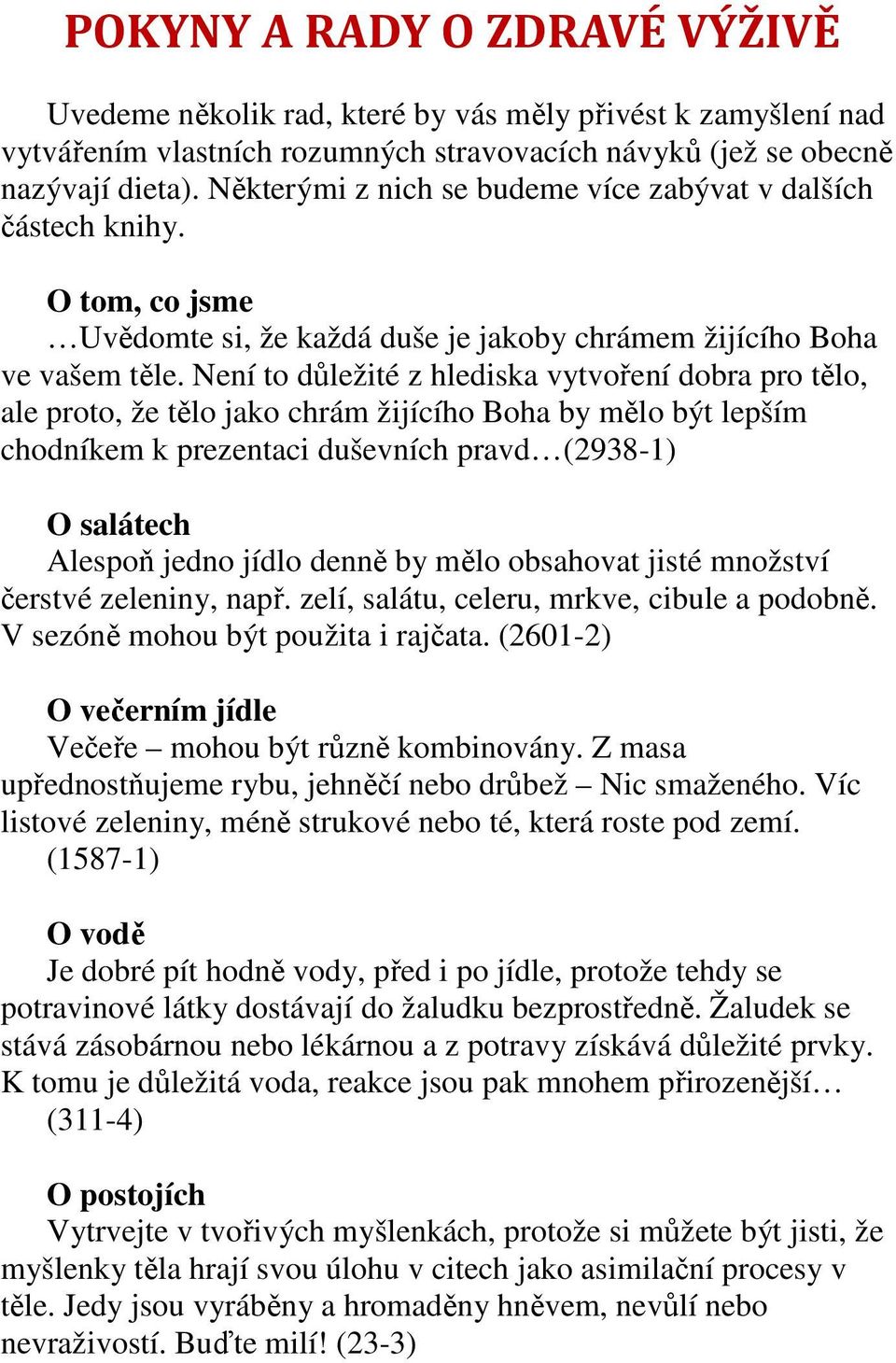 POKYNY A RADY O ZDRAVÉ VÝŽIVĚ

Uvedeme několik rad, které by vás měly přivést k zamyšlení nad vytvářením vlastních rozumných stravovacích návyků (jež se obecně nazývají dieta). Některými z nich se budeme více zabývat v dalších částech knihy.

O tom, co jsme
…Uvědomte si, že každá duše je jakoby chrámem žijícího Boha ve vašem těle. Není to důležité z hlediska vytvoření dobra pro tělo, ale proto, že tělo jako chrám žijícího Boha by mělo být lepším chodníkem k prezentaci duševních pravd…(2938-1)

O salátech
Alespoň jedno jídlo denně by mělo obsahovat jisté množství čerstvé zeleniny, např. zelí, salátu, celeru, mrkve, cibule a podobně. V sezóně mohou být použita i rajčata. (2601-2)

O večerním jídle
Večeře – mohou být různě kombinovány. Z masa upřednostňujeme rybu, jehněčí nebo drůbež – Nic smaženého. Víc listové zeleniny, méně strukové nebo té, která roste pod zemí. (1587-1)

O vodě
Je dobré pít hodně vody, před i po jídle, protože tehdy se potravinové látky dostávají do žaludku bezprostředně. Žaludek se stává zásobárnou nebo lékárnou a z potravy získává důležité prvky. K tomu je důležitá voda, reakce jsou pak mnohem přirozenější… (311-4)

O postojích
Vytrvejte v tvořivých myšlenkách, protože si můžete být jisti, že myšlenky těla hrají svou úlohu v citech jako asimilační procesy v těle. Jedy jsou vyráběny a hromaděny hněvem, nevůlí nebo nevraživostí. Buďte milí! (23-3)